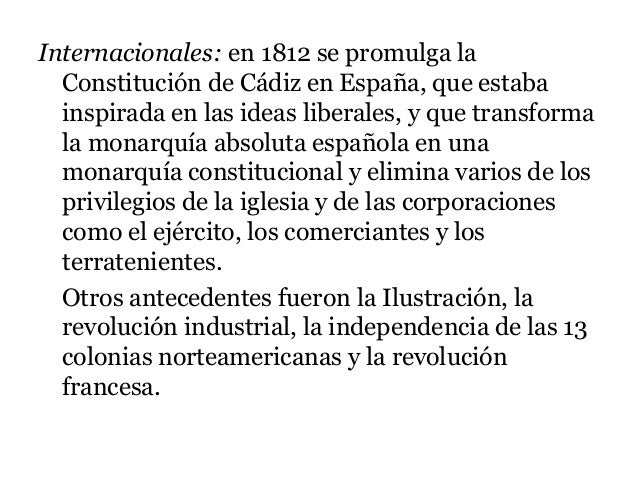 Internacionales: en 1812 se promulga la Constitución de Cádiz en España, que estaba inspirada en las ideas liberales, y que transforma la monarquía absoluta española en una monarquía constitucional y elimina varios de los privilegios de la iglesia y de las corporaciones como el ejército, los comerciantes y los terratenientes.

Otros antecedentes fueron la Ilustración, la revolución industrial, la independencia de las 13 colonias norteamericanas y la revolución francesa.